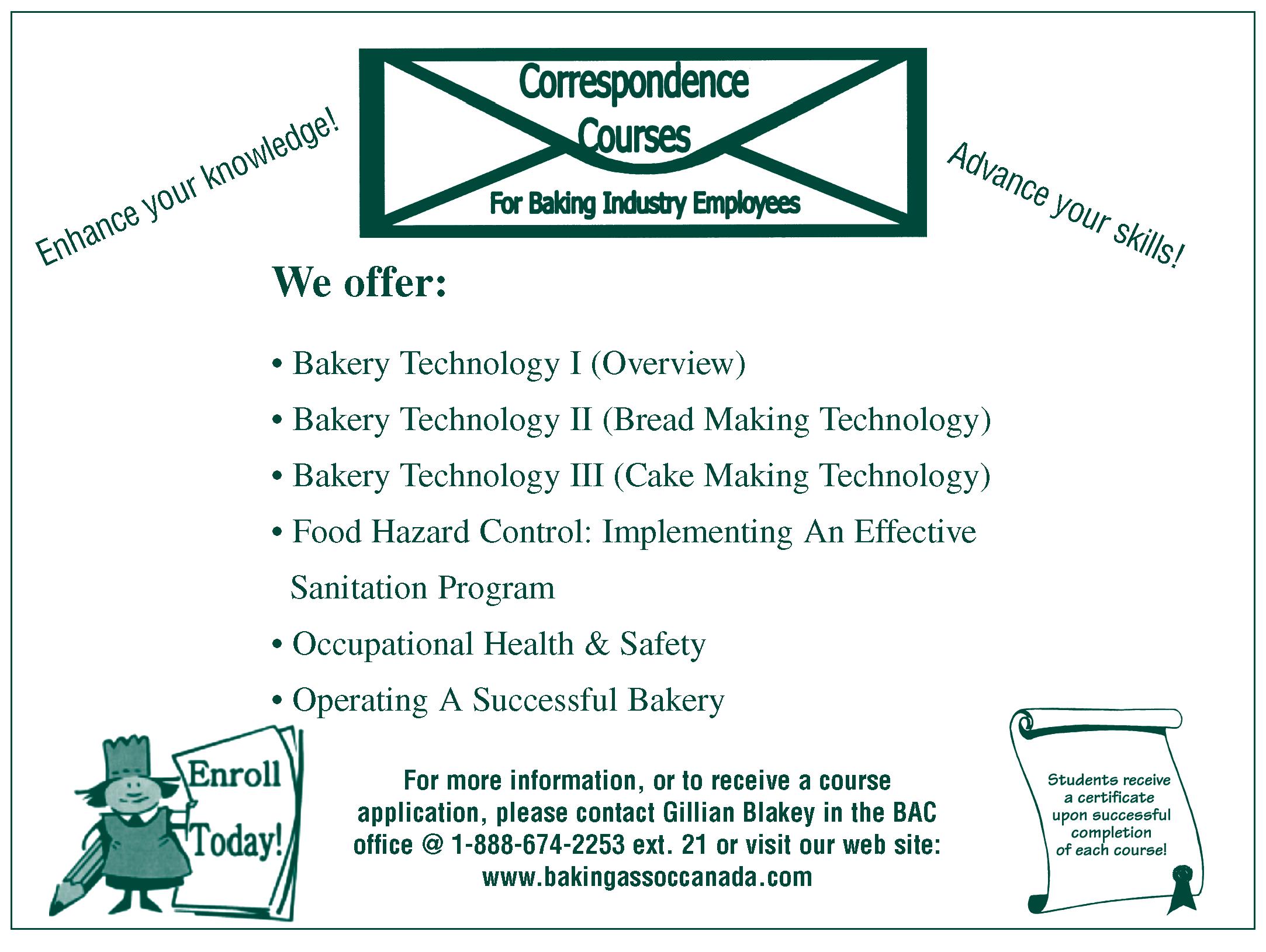 Enhance your knowledge!

Correspondence Courses

For Baking Industry Employees

Advance your skills!

We offer:

• Bakery Technology I (Overview)
• Bakery Technology II (Bread Making Technology)
• Bakery Technology III (Cake Making Technology)
• Food Hazard Control: Implementing An Effective Sanitation Program
• Occupational Health & Safety
• Operating A Successful Bakery

Enroll Today!

For more information, or to receive a course application, please contact Gillian Blakey in the BAC office @ 1-888-674-2253 ext. 21 or visit our web site: www.bakingassoccanada.com

Students receive a certificate upon successful completion of each course!